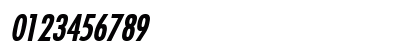 0123456789